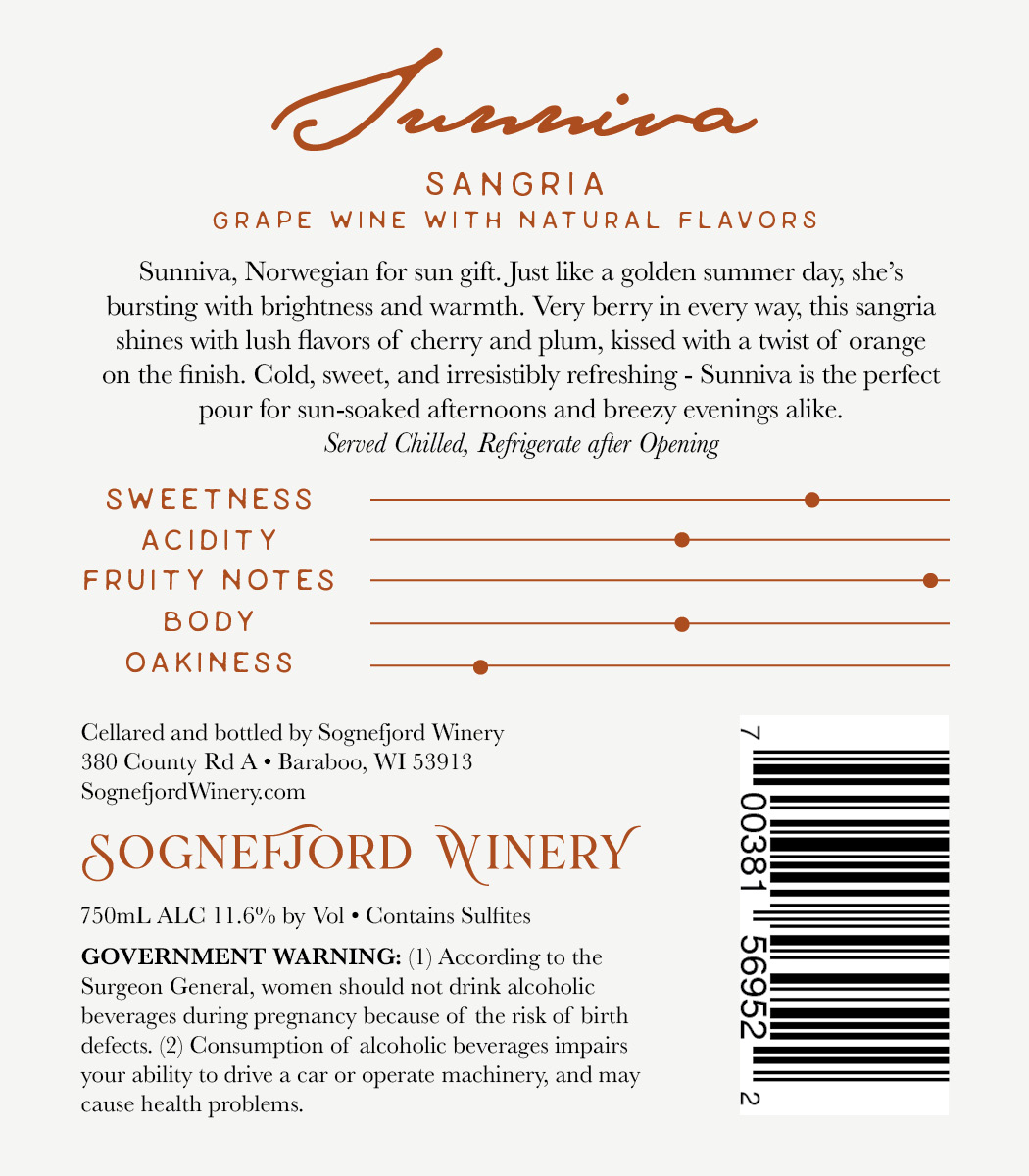 Sunniva

SANGRIA
GRAPE WINE WITH NATURAL FLAVORS

Sunniva, Norwegian for sun gift. Just like a golden summer day, she's bursting with brightness and warmth. Very berry in every way, this sangria shines with lush flavors of cherry and plum, kissed with a twist of orange on the finish. Cold, sweet, and irresistibly refreshing - Sunniva is the perfect pour for sun-soaked afternoons and breezy evenings alike.
Served Chilled, Refrigerate after Opening

SWEETNESS
ACIDITY
FRUITY NOTES
BODY
OAKINESS

Cellared and bottled by Sognefjord Winery
380 County Rd A • Baraboo, WI 53913
SognefjordWinery.com

SOGNEFJORD WINERY

750mL ALC 11.6% by Vol • Contains Sulfites

GOVERNMENT WARNING: (1) According to the Surgeon General, women should not drink alcoholic beverages during pregnancy because of the risk of birth defects. (2) Consumption of alcoholic beverages impairs your ability to drive a car or operate machinery, and may cause health problems.

7 00381 56952 2